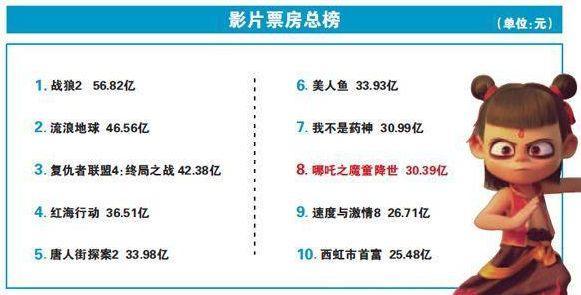 影片票房总榜

(单位:元)

1. 战狼2 56.82亿

2. 流浪地球 46.56亿

3. 复仇者联盟4:终局之战 42.38亿

4. 红海行动 36.51亿

5. 唐人街探案2 33.98亿

6. 美人鱼 33.93亿

7. 我不是药神 30.99亿

8. 哪吒之魔童降世 30.39亿

9. 速度与激情8 26.71亿

10. 西虹市首富 25.48亿